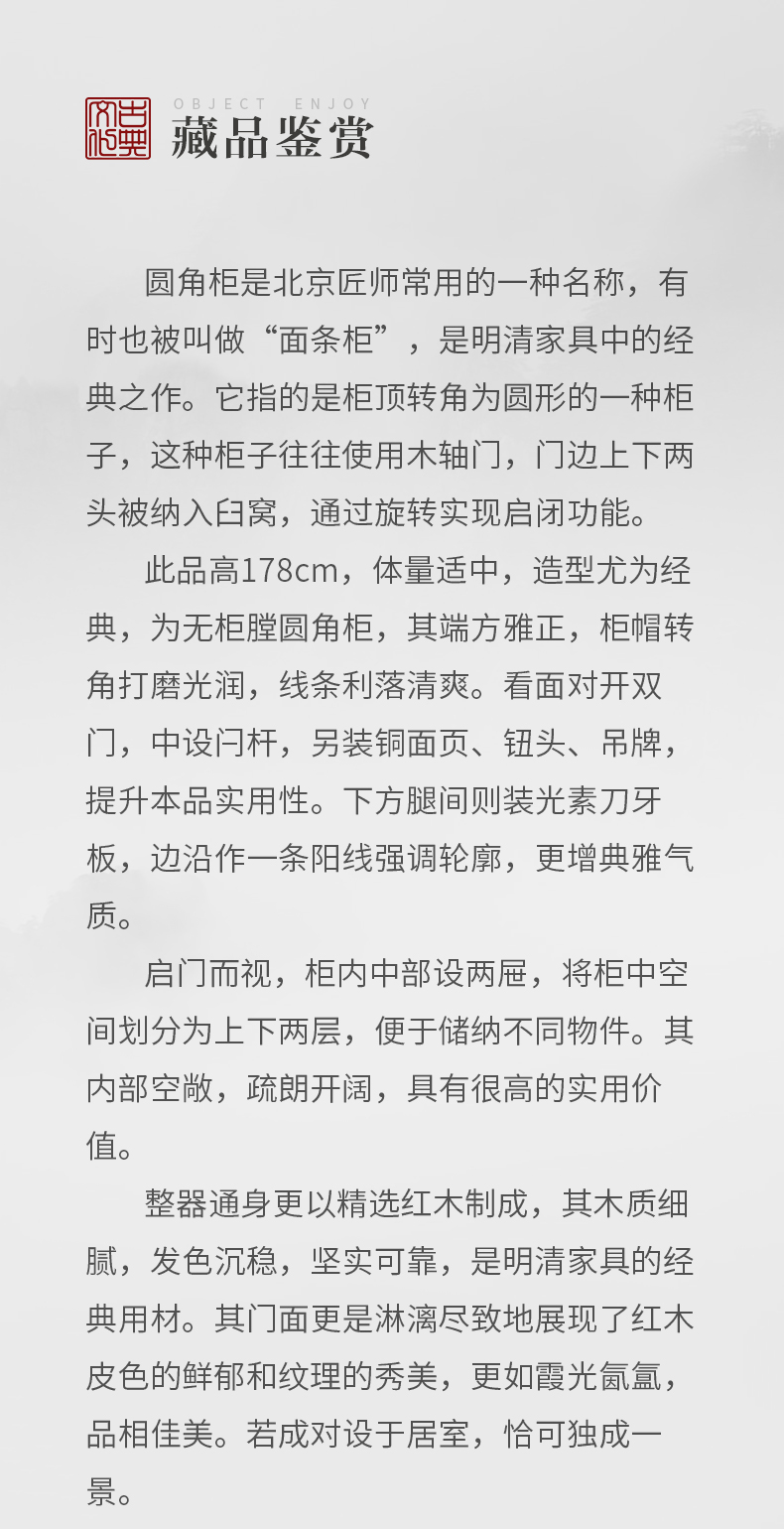 古典文化

OBJECT ENJOY

藏品鉴赏

圆角柜是北京匠师常用的一种名称，有时也被叫做“面条柜”，是明清家具中的经典之作。它指的是柜顶转角为圆形的一种柜子，这种柜子往往使用木轴门，门边上下两头被纳入臼窝，通过旋转实现启闭功能。

此品高178cm，体量适中，造型尤为经典，为无柜膛圆角柜，其端方雅正，柜帽转角打磨光润，线条利落清爽。看面对开双门，中设闩杆，另装铜面页、钮头、吊牌，提升本品实用性。下方腿间则装光素刀牙板，边沿作一条阳线强调轮廓，更增典雅气质。

启门而视，柜内中部设两屉，将柜中空间划分为上下两层，便于储纳不同物件。其内部空敞，疏朗开阔，具有很高的实用价值。

整器通身更以精选红木制成，其木质细腻，发色沉稳，坚实可靠，是明清家具的经典用材。其门面更是淋漓尽致地展现了红木皮色的鲜郁和纹理的秀美，更如霞光氤氲，品相佳美。若成对设于居室，恰可独成一景。